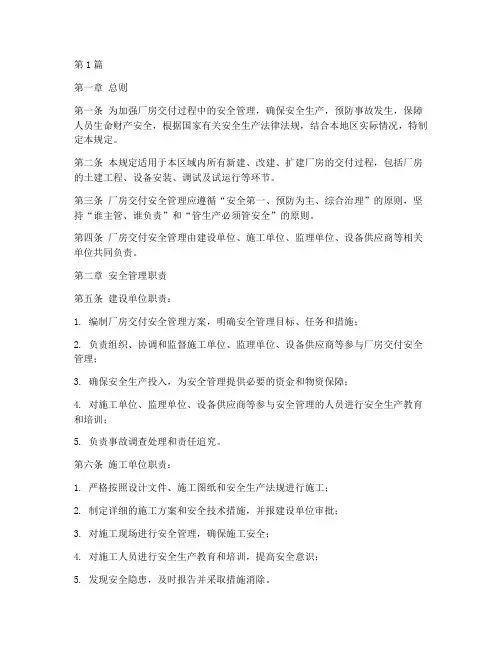 第1篇

第一章 总则

第一条 为加强厂房交付过程中的安全管理，确保安全生产，预防事故发生，保障人员生命财产安全，根据国家有关安全生产法律法规，结合本地区实际情况，特制定本规定。

第二条 本规定适用于本区域内所有新建、改建、扩建厂房的交付过程，包括厂房的土建工程、设备安装、调试及试运行等环节。

第三条 厂房交付安全管理应遵循“安全第一、预防为主、综合治理”的原则，坚持“谁主管、谁负责”和“管生产必须管安全”的原则。

第四条 厂房交付安全管理由建设单位、施工单位、监理单位、设备供应商等相关单位共同负责。

第二章 安全管理职责

第五条 建设单位职责：

1. 编制厂房交付安全管理方案，明确安全管理目标、任务和措施；

2. 负责组织、协调和监督施工单位、监理单位、设备供应商等参与厂房交付安全管理；

3. 确保安全生产投入，为安全管理提供必要的资金和物资保障；

4. 对施工单位、监理单位、设备供应商等参与安全管理的人员进行安全生产教育和培训；

5. 负责事故调查处理和责任追究。

第六条 施工单位职责：

1. 严格按照设计文件、施工图纸和安全生产法规进行施工；

2. 制定详细的施工方案和安全技术措施，并报建设单位审批；

3. 对施工现场进行安全管理，确保施工安全；

4. 对施工人员进行安全生产教育和培训，提高安全意识；

5. 发现安全隐患，及时报告并采取措施消除。